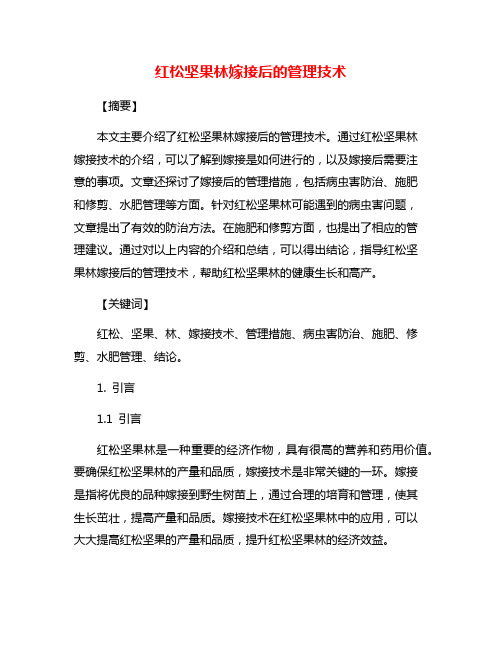 红松坚果林嫁接后的管理技术

【摘要】

本文主要介绍了红松坚果林嫁接后的管理技术。通过红松坚果林嫁接技术的介绍，可以了解到嫁接是如何进行的，以及嫁接后需要注意的事项。文章还探讨了嫁接后的管理措施，包括病虫害防治、施肥和修剪、水肥管理等方面。针对红松坚果林可能遇到的病虫害问题，文章提出了有效的防治方法。在施肥和修剪方面，也提出了相应的管理建议。通过对以上内容的介绍和总结，可以得出结论，指导红松坚果林嫁接后的管理技术，帮助红松坚果林的健康生长和高产。

【关键词】

红松、坚果、林、嫁接技术、管理措施、病虫害防治、施肥、修剪、水肥管理、结论。

1. 引言

1.1 引言

红松坚果林是一种重要的经济作物，具有很高的营养和药用价值。要确保红松坚果林的产量和品质，嫁接技术是非常关键的一环。嫁接是指将优良的品种嫁接到野生树苗上，通过合理的培育和管理，使其生长茁壮，提高产量和品质。嫁接技术在红松坚果林中的应用，可以大大提高红松坚果的产量和品质，提升红松坚果林的经济效益。